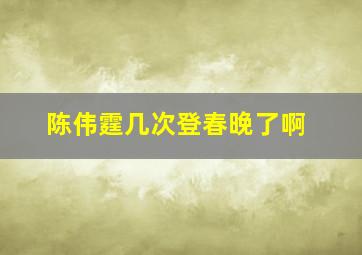 陈伟霆几次登春晚了啊